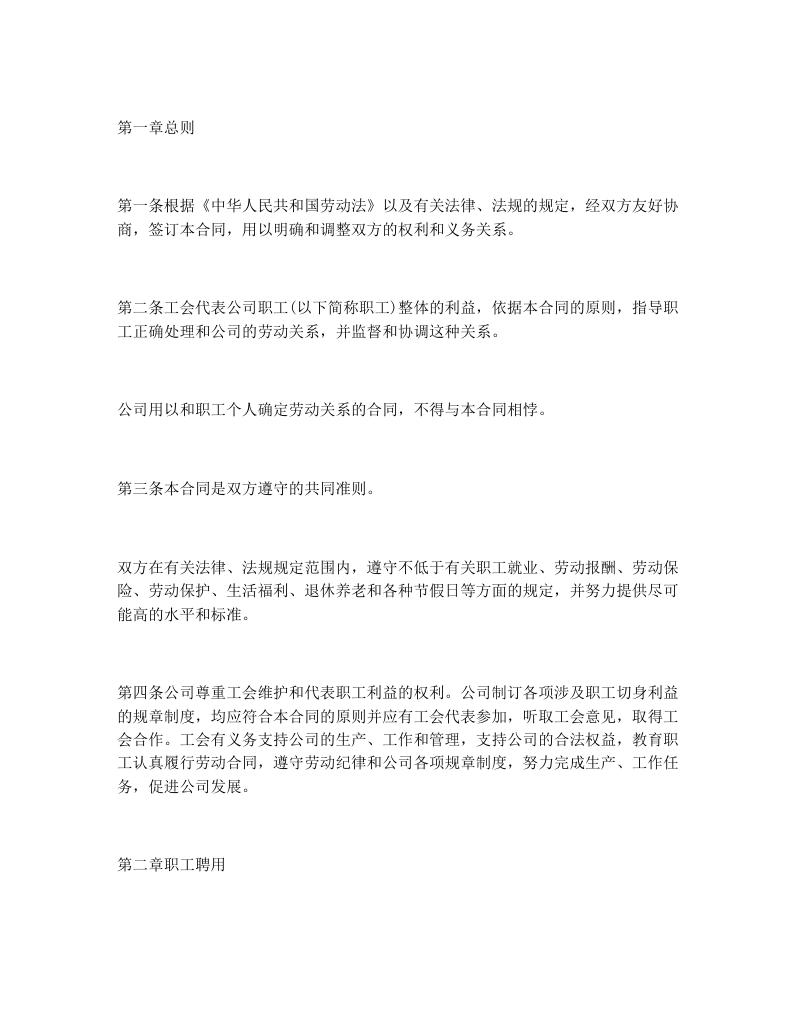 第一章总则

第一条根据《中华人民共和国劳动法》以及有关法律、法规的规定，经双方友好协商，签订本合同，用以明确和调整双方的权利和义务关系。

第二条工会代表公司职工(以下简称职工)整体的利益，依据本合同的原则，指导职工正确处理和公司的劳动关系，并监督和协调这种关系。

公司用以和职工个人确定劳动关系的合同，不得与本合同相悖。

第三条本合同是双方遵守的共同准则。

双方在有关法律、法规规定范围内，遵守不低于有关职工就业、劳动报酬、劳动保险、劳动保护、生活福利、退休养老和各种节假日等方面的规定，并努力提供尽可能高的水平和标准。

第四条公司尊重工会维护和代表职工利益的权利。公司制订各项涉及职工切身利益的规章制度，均应符合本合同的原则并应有工会代表参加，听取工会意见，取得工会合作。工会有义务支持公司的生产、工作和管理，支持公司的合法权益，教育职工认真履行劳动合同，遵守劳动纪律和公司各项规章制度，努力完成生产、工作任务，促进公司发展。

第二章职工聘用